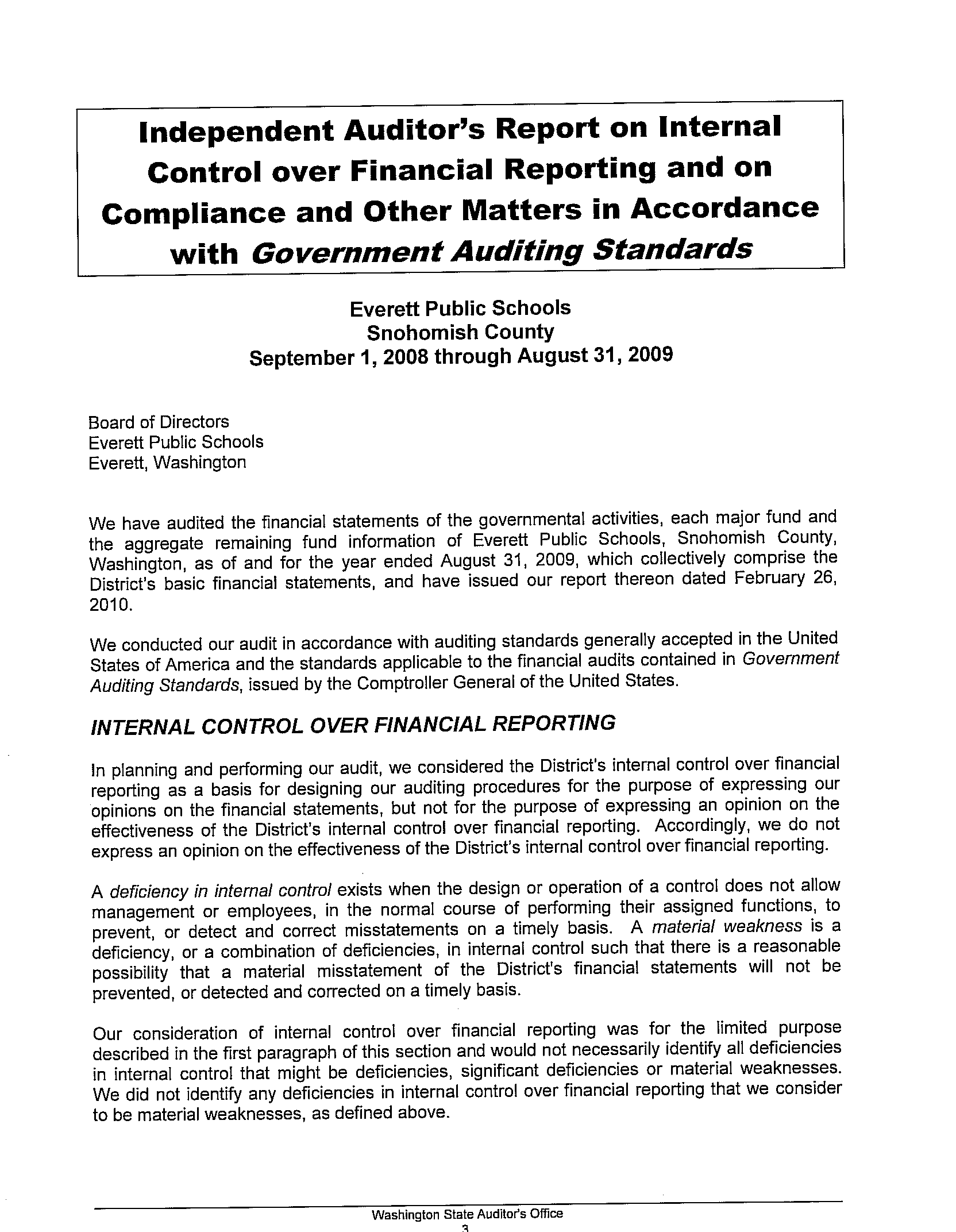 Independent Auditor's Report on Internal Control over Financial Reporting and on Compliance and Other Matters in Accordance with Government Auditing Standards

Everett Public Schools
Snohomish County
September 1, 2008 through August 31, 2009

Board of Directors
Everett Public Schools
Everett, Washington

We have audited the financial statements of the governmental activities, each major fund and the aggregate remaining fund information of Everett Public Schools, Snohomish County, Washington, as of and for the year ended August 31, 2009, which collectively comprise the District's basic financial statements, and have issued our report thereon dated February 26, 2010.

We conducted our audit in accordance with auditing standards generally accepted in the United States of America and the standards applicable to the financial audits contained in Government Auditing Standards, issued by the Comptroller General of the United States.

INTERNAL CONTROL OVER FINANCIAL REPORTING

In planning and performing our audit, we considered the District's internal control over financial reporting as a basis for designing our auditing procedures for the purpose of expressing our opinions on the financial statements, but not for the purpose of expressing an opinion on the effectiveness of the District's internal control over financial reporting. Accordingly, we do not express an opinion on the effectiveness of the District's internal control over financial reporting.

A deficiency in internal control exists when the design or operation of a control does not allow management or employees, in the normal course of performing their assigned functions, to prevent, or detect and correct misstatements on a timely basis. A material weakness is a deficiency, or a combination of deficiencies, in internal control such that there is a reasonable possibility that a material misstatement of the District's financial statements will not be prevented, or detected and corrected on a timely basis.

Our consideration of internal control over financial reporting was for the limited purpose described in the first paragraph of this section and would not necessarily identify all deficiencies in internal control that might be deficiencies, significant deficiencies or material weaknesses. We did not identify any deficiencies in internal control over financial reporting that we consider to be material weaknesses, as defined above.

Washington State Auditor's Office
3